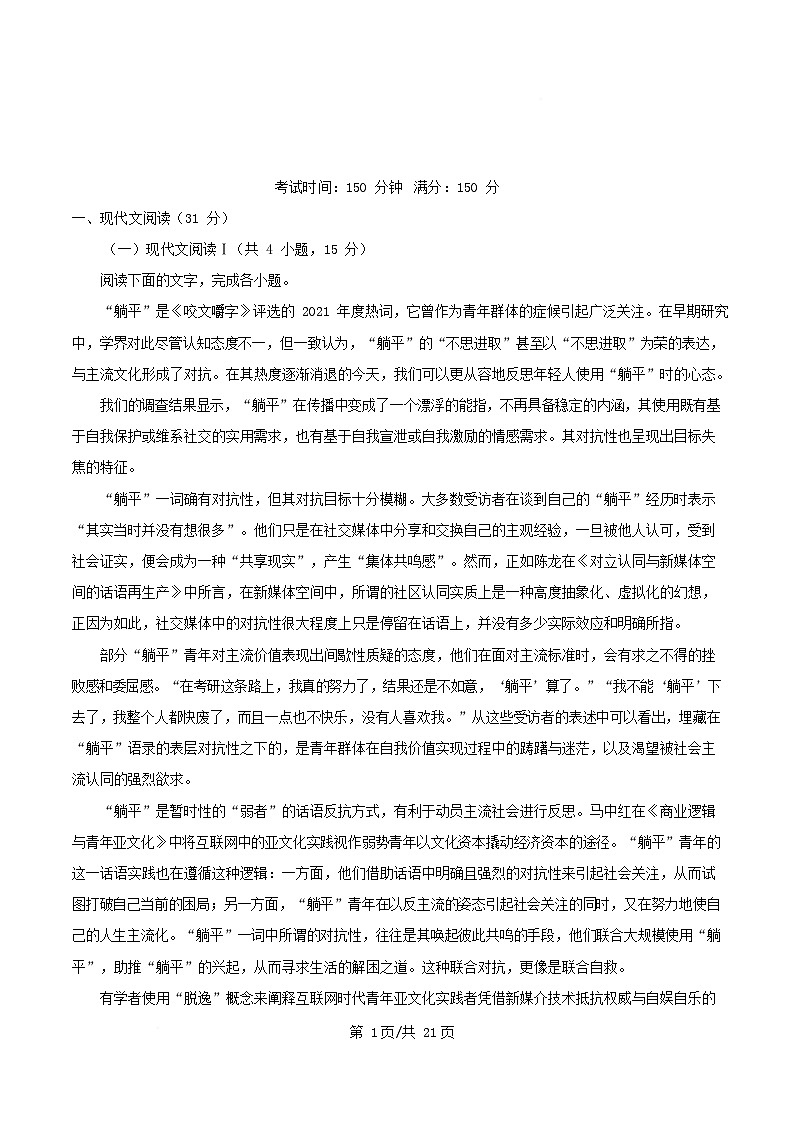 考试时间：150 分钟 满分：150 分

一、现代文阅读（31 分）

（一）现代文阅读Ⅰ（共 4 小题，15 分）

阅读下面的文字，完成各小题。

“躺平”是《咬文嚼字》评选的 2021 年度热词，它曾作为青年群体的症候引起广泛关注。在早期研究中，学界对此尽管认知态度不一，但一致认为，“躺平”的“不思进取”甚至以“不思进取”为荣的表达，与主流文化形成了对抗。在其热度逐渐消退的今天，我们可以更从容地反思年轻人使用“躺平”时的心态。

我们的调查结果显示，“躺平”在传播中变成了一个漂浮的能指，不再具备稳定的内涵，其使用既有基于自我保护或维系社交的实用需求，也有基于自我宣泄或自我激励的情感需求。其对抗性也呈现出目标失焦的特征。

“躺平”一词确有对抗性，但其对抗目标十分模糊。大多数受访者在谈到自己的“躺平”经历时表示“其实当时并没有想很多”。他们只是在社交媒体中分享和交换自己的主观经验，一旦被他人认可，受到社会证实，便会成为一种“共享现实”，产生“集体共鸣感”。然而，正如陈龙在《对立认同与新媒体空间的话语再生产》中所言，在新媒体空间中，所谓的社区认同实质上是一种高度抽象化、虚拟化的幻想，正因为如此，社交媒体中的对抗性很大程度上只是停留在话语上，并没有多少实际效应和明确所指。

部分“躺平”青年对主流价值表现出间歇性质疑的态度，他们在面对主流标准时，会有求之不得的挫败感和委屈感。“在考研这条路上，我真的努力了，结果还是不如意，‘躺平’算了。”“我不能‘躺平’下去了，我整个人都快废了，而且一点也不快乐，没有人喜欢我。”从这些受访者的表述中可以看出，埋藏在“躺平”语录的表层对抗性之下的，是青年群体在自我价值实现过程中的踌躇与迷茫，以及渴望被社会主流认同的强烈欲求。

“躺平”是暂时性的“弱者”的话语反抗方式，有利于动员主流社会进行反思。马中红在《商业逻辑与青年亚文化》中将互联网中的亚文化实践视作弱势青年以文化资本撬动经济资本的途径。“躺平”青年的这一话语实践也在遵循这种逻辑：一方面，他们借助话语中明确且强烈的对抗性来引起社会关注，从而试图打破自己当前的困局；另一方面，“躺平”青年在以反主流的姿态引起社会关注的同时，又在努力地使自己的人生主流化。“躺平”一词中所谓的对抗性，往往是其唤起彼此共鸣的手段，他们联合大规模使用“躺平”，助推“躺平”的兴起，从而寻求生活的解困之道。这种联合对抗，更像是联合自救。

有学者使用“脱逸”概念来阐释互联网时代青年亚文化实践者凭借新媒介技术抵抗权威与自娱自乐的

第 1页/共 21页